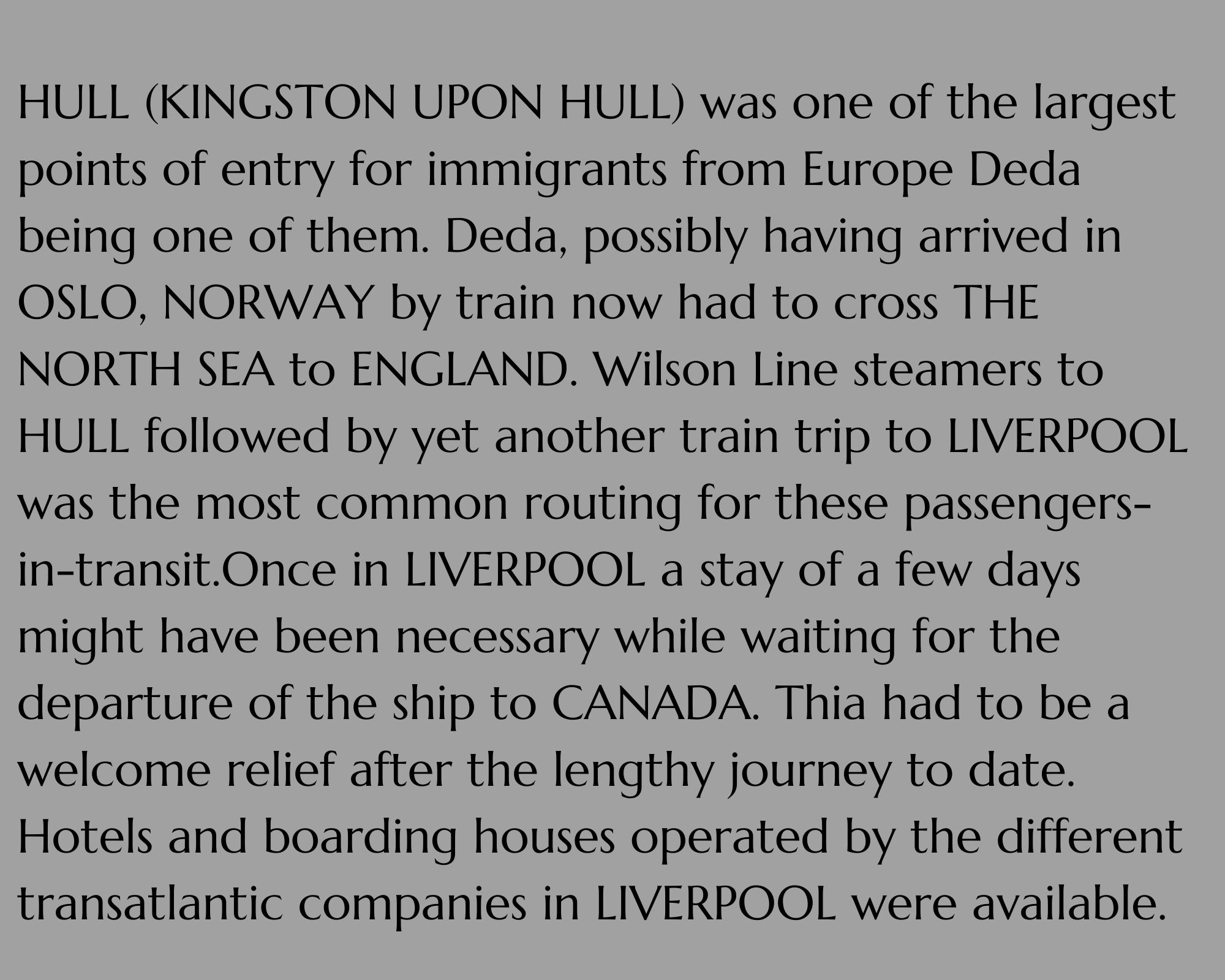 HULL (KINGSTON UPON HULL) was one of the largest points of entry for immigrants from Europe Deda being one of them. Deda, possibly having arrived in OSLO, NORWAY by train now had to cross THE NORTH SEA to ENGLAND. Wilson Line steamers to HULL followed by yet another train trip to LIVERPOOL was the most common routing for these passengers-in-transit.Once in LIVERPOOL a stay of a few days might have been necessary while waiting for the departure of the ship to CANADA. Thia had to be a welcome relief after the lengthy journey to date. Hotels and boarding houses operated by the different transatlantic companies in LIVERPOOL were available.